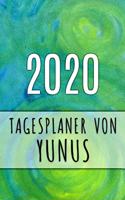 2020

TAGESPLANER VON
YUNUS